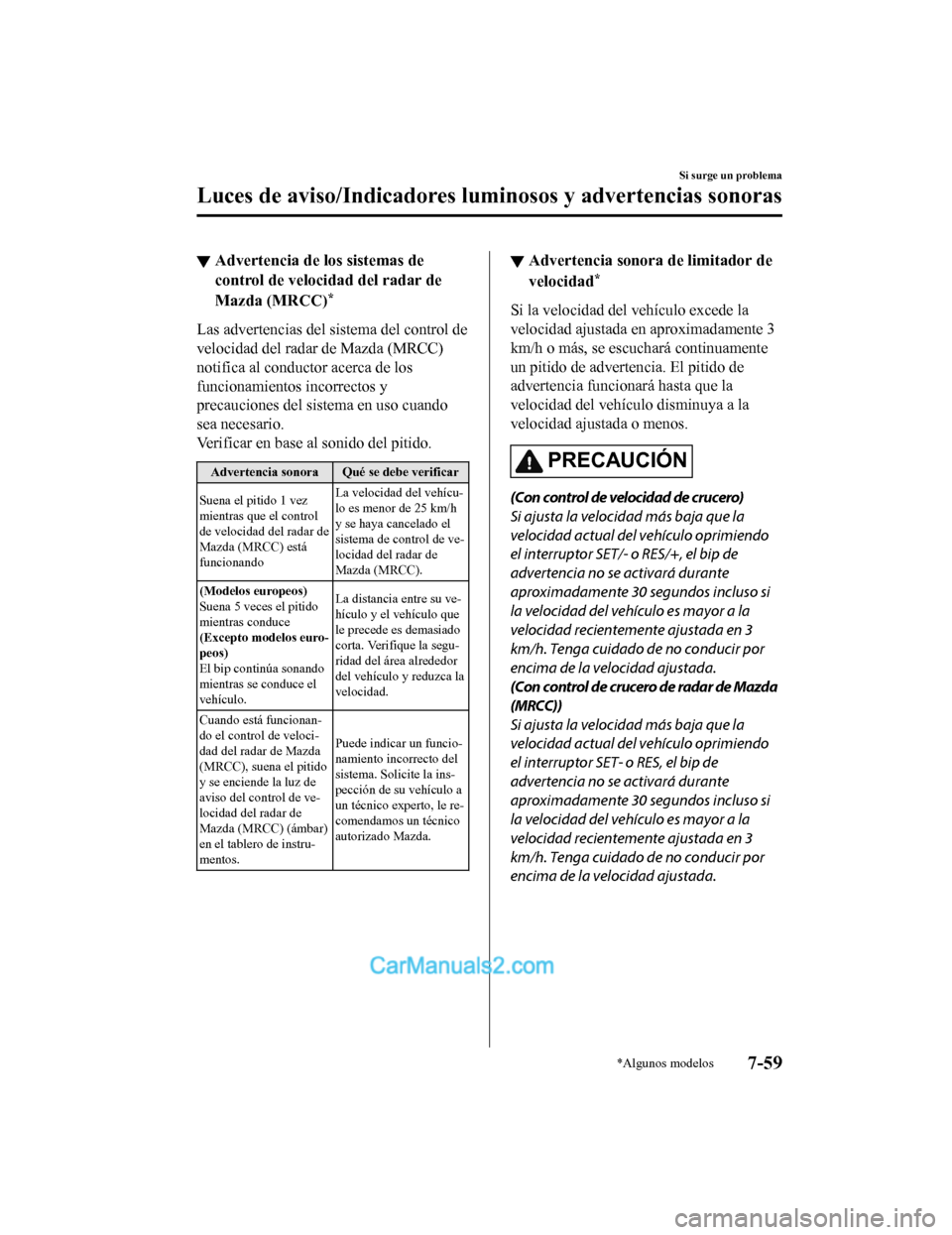 Si surge un problema

Luces de aviso/Indicadores luminosos y advertencias sonoras

▼ Advertencia de los sistemas de control de velocidad del radar de Mazda (MRCC)*

Las advertencias del sistema del control de velocidad del radar de Mazda (MRCC) notifica al conductor acerca de los funcionamientos incorrectos y precauciones del sistema en uso cuando sea necesario.
Verificar en base al sonido del pitido.

| Advertencia sonora | Qué se debe verificar |
|---|---|
| Suena el pitido 1 vez mientras que el control de velocidad del radar de Mazda (MRCC) está funcionando | La velocidad del vehículo es menor de 25 km/h y se haya cancelado el sistema de control de velocidad del radar de Mazda (MRCC). |
| (Modelos europeos) Suena 5 veces el pitido mientras conduce (Excepto modelos europeos) El bip continúa sonando mientras se conduce el vehículo. | La distancia entre su vehículo y el vehículo que le precede es demasiado corta. Verifique la seguridad del área alrededor del vehículo y reduzca la velocidad. |
| Cuando está funcionando el control de velocidad del radar de Mazda (MRCC), suena el pitido y se enciende la luz de aviso del control de velocidad del radar de Mazda (MRCC) (ámbar) en el tablero de instrumentos. | Puede indicar un funcionamiento incorrecto del sistema. Solicite la inspección de su vehículo a un técnico experto, le recomendamos un técnico autorizado Mazda. |

▼ Advertencia sonora de limitador de velocidad*

Si la velocidad del vehículo excede la velocidad ajustada en aproximadamente 3 km/h o más, se escuchará continuamente un pitido de advertencia. El pitido de advertencia funcionará hasta que la velocidad del vehículo disminuya a la velocidad ajustada o menos.

PRECAUCIÓN

(Con control de velocidad de crucero)
Si ajusta la velocidad más baja que la velocidad actual del vehículo oprimiendo el interruptor SET/- o RES/+, el bip de advertencia no se activará durante aproximadamente 30 segundos incluso si la velocidad del vehículo es mayor a la velocidad recientemente ajustada en 3 km/h. Tenga cuidado de no conducir por encima de la velocidad ajustada.
(Con control de crucero de radar de Mazda (MRCC))
Si ajusta la velocidad más baja que la velocidad actual del vehículo oprimiendo el interruptor SET- o RES, el bip de advertencia no se activará durante aproximadamente 30 segundos incluso si la velocidad del vehículo es mayor a la velocidad recientemente ajustada en 3 km/h. Tenga cuidado de no conducir por encima de la velocidad ajustada.

CarManuals2.com

*Algunos modelos 7-59

carmanualsonline.info